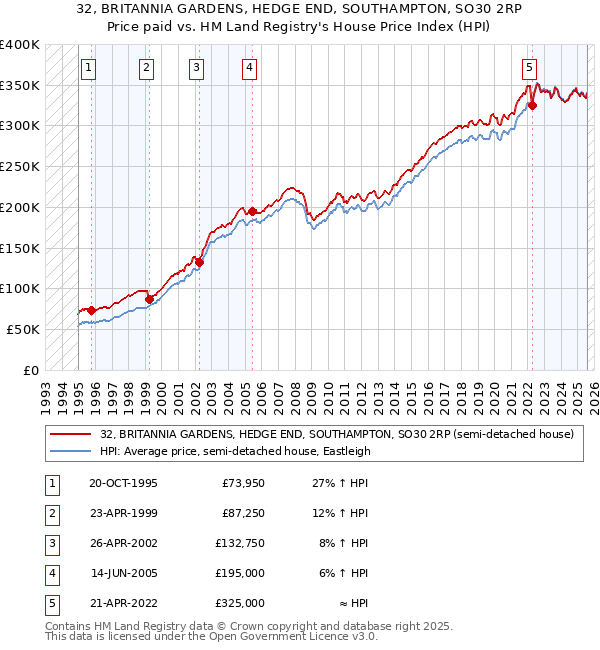 32, BRITANNIA GARDENS, HEDGE END, SOUTHAMPTON, SO30 2RP
Price paid vs. HM Land Registry's House Price Index (HPI)

£400K
£350K
£300K
£250K
£200K
£150K
£100K
£50K
£0

1 2 3 4 5

1993 1994 1995 1996 1997 1998 1999 2000 2001 2002 2003 2004 2005 2006 2007 2008 2009 2010 2011 2012 2013 2014 2015 2016 2017 2018 2019 2020 2021 2022 2023 2024 2025 2026

32, BRITANNIA GARDENS, HEDGE END, SOUTHAMPTON, SO30 2RP (semi-detached house)
HPI: Average price, semi-detached house, Eastleigh

| 1 | 20-OCT-1995 | £73,950 | 27% ↑ HPI |
|---|---|---|---|
| 2 | 23-APR-1999 | £87,250 | 12% ↑ HPI |
| 3 | 26-APR-2002 | £132,750 | 8% ↑ HPI |
| 4 | 14-JUN-2005 | £195,000 | 6% ↑ HPI |
| 5 | 21-APR-2022 | £325,000 | ≈ HPI |

Contains HM Land Registry data © Crown copyright and database right 2025.
This data is licensed under the Open Government Licence v3.0.